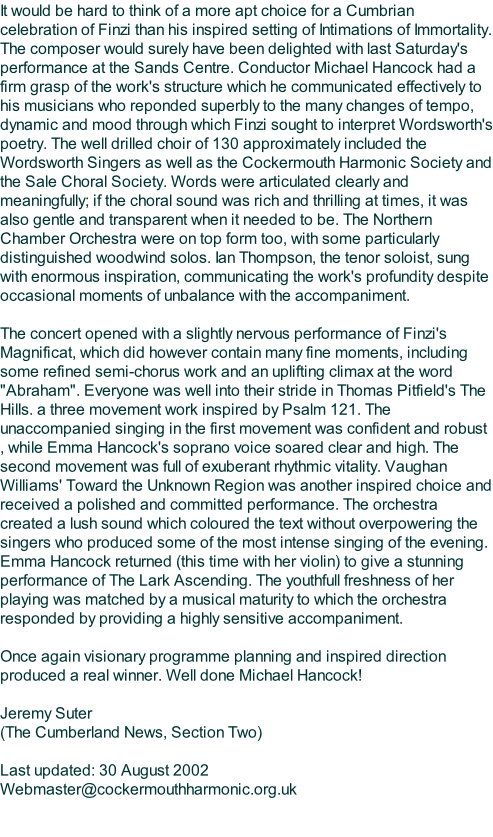 It would be hard to think of a more apt choice for a Cumbrian celebration of Finzi than his inspired setting of Intimations of Immortality. The composer would surely have been delighted with last Saturday's performance at the Sands Centre. Conductor Michael Hancock had a firm grasp of the work's structure which he communicated effectively to his musicians who reponded superbly to the many changes of tempo, dynamic and mood through which Finzi sought to interpret Wordsworth's poetry. The well drilled choir of 130 approximately included the Wordsworth Singers as well as the Cockermouth Harmonic Society and the Sale Choral Society. Words were articulated clearly and meaningfully; if the choral sound was rich and thrilling at times, it was also gentle and transparent when it needed to be. The Northern Chamber Orchestra were on top form too, with some particularly distinguished woodwind solos. Ian Thompson, the tenor soloist, sung with enormous inspiration, communicating the work's profundity despite occasional moments of unbalance with the accompaniment.

The concert opened with a slightly nervous performance of Finzi's Magnificat, which did however contain many fine moments, including some refined semi-chorus work and an uplifting climax at the word "Abraham". Everyone was well into their stride in Thomas Pitfield's The Hills. a three movement work inspired by Psalm 121. The unaccompanied singing in the first movement was confident and robust , while Emma Hancock's soprano voice soared clear and high. The second movement was full of exuberant rhythmic vitality. Vaughan Williams' Toward the Unknown Region was another inspired choice and received a polished and committed performance. The orchestra created a lush sound which coloured the text without overpowering the singers who produced some of the most intense singing of the evening. Emma Hancock returned (this time with her violin) to give a stunning performance of The Lark Ascending. The youthfull freshness of her playing was matched by a musical maturity to which the orchestra responded by providing a highly sensitive accompaniment.

Once again visionary programme planning and inspired direction produced a real winner. Well done Michael Hancock!

Jeremy Suter
(The Cumberland News, Section Two)

Last updated: 30 August 2002
Webmaster@cockermouthharmonic.org.uk